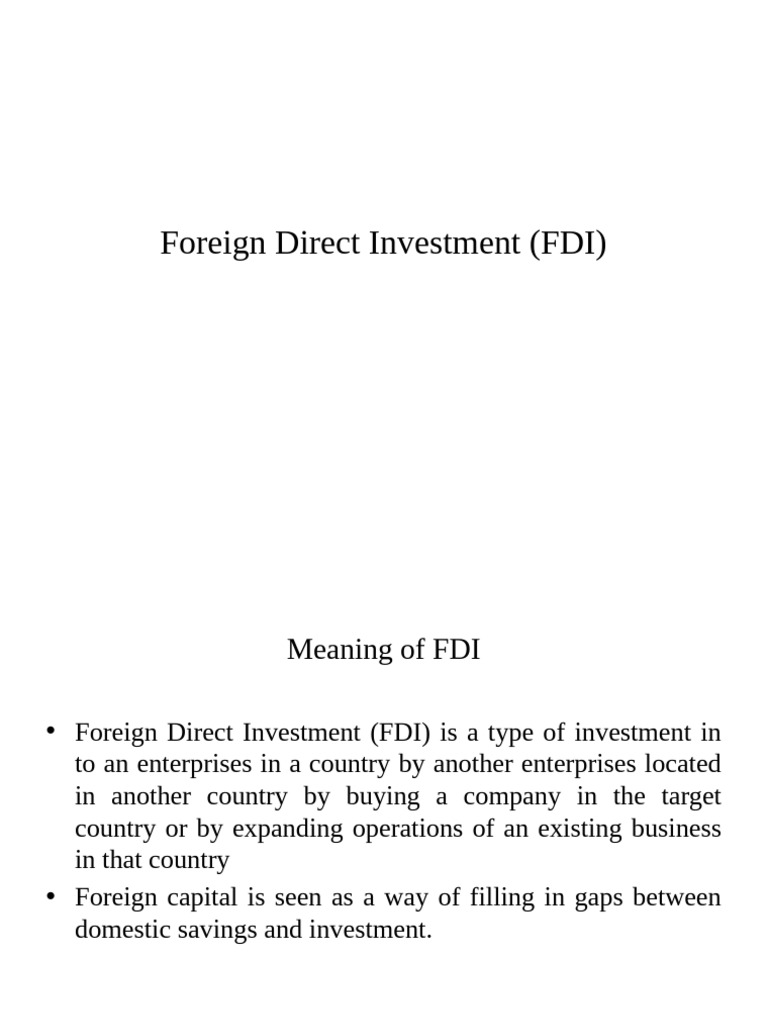 Foreign Direct Investment (FDI)

Meaning of FDI

• Foreign Direct Investment (FDI) is a type of investment in to an enterprises in a country by another enterprises located in another country by buying a company in the target country or by expanding operations of an existing business in that country
• Foreign capital is seen as a way of filling in gaps between domestic savings and investment.